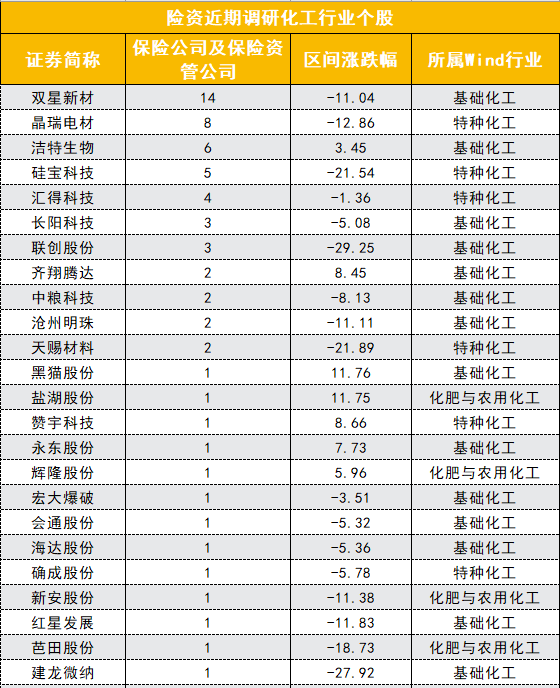 险资近期调研化工行业个股

| 证券简称 | 保险公司及保险资管公司 | 区间涨跌幅 | 所属Wind行业 |
|---|---|---|---|
| 双星新材 | 14 | -11.04 | 基础化工 |
| 晶瑞电材 | 8 | -12.86 | 特种化工 |
| 洁特生物 | 6 | 3.45 | 基础化工 |
| 硅宝科技 | 5 | -21.54 | 特种化工 |
| 汇得科技 | 4 | -1.36 | 特种化工 |
| 长阳科技 | 3 | -5.08 | 基础化工 |
| 联创股份 | 3 | -29.25 | 基础化工 |
| 齐翔腾达 | 2 | 8.45 | 基础化工 |
| 中粮科技 | 2 | -8.13 | 基础化工 |
| 沧州明珠 | 2 | -11.11 | 基础化工 |
| 天赐材料 | 2 | -21.89 | 特种化工 |
| 黑猫股份 | 1 | 11.76 | 基础化工 |
| 盐湖股份 | 1 | 11.75 | 化肥与农用化工 |
| 赞宇科技 | 1 | 8.66 | 特种化工 |
| 永东股份 | 1 | 7.73 | 基础化工 |
| 辉隆股份 | 1 | 5.96 | 化肥与农用化工 |
| 宏大爆破 | 1 | -3.51 | 基础化工 |
| 会通股份 | 1 | -5.32 | 基础化工 |
| 海达股份 | 1 | -5.36 | 基础化工 |
| 确成股份 | 1 | -5.78 | 特种化工 |
| 新安股份 | 1 | -11.38 | 化肥与农用化工 |
| 红星发展 | 1 | -11.83 | 基础化工 |
| 芭田股份 | 1 | -18.73 | 化肥与农用化工 |
| 建龙微纳 | 1 | -27.92 | 基础化工 |